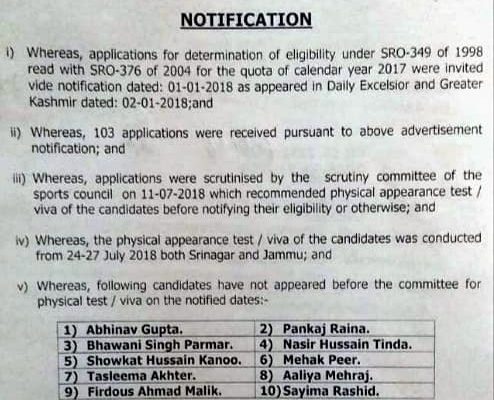 NOTIFICATION

i) Whereas, applications for determination of eligibility under SRO-349 of 1998 read with SRO-376 of 2004 for the quota of calendar year 2017 were invited vide notification dated: 01-01-2018 as appeared in Daily Excelsior and Greater Kashmir dated: 02-01-2018;and

ii) Whereas, 103 applications were received pursuant to above advertisement notification; and

iii) Whereas, applications were scrutinised by the scrutiny committee of the sports council on 11-07-2018 which recommended physical appearance test / viva of the candidates before notifying their eligibility or otherwise; and

iv) Whereas, the physical appearance test / viva of the candidates was conducted from 24-27 July 2018 both Srinagar and Jammu; and

v) Whereas, following candidates have not appeared before the committee for physical test / viva on the notified dates:-

| 1) Abhinav Gupta. | 2) Pankaj Raina. |
|---|---|
| 3) Bhawani Singh Parmar. | 4) Nasir Hussain Tinda. |
| 5) Showkat Hussain Kanoo. | 6) Mehak Peer. |
| 7) Tasleema Akhter. | 8) Aaliya Mehraj. |
| 9) Firdous Ahmad Malik. | 10) Sayima Rashid. |